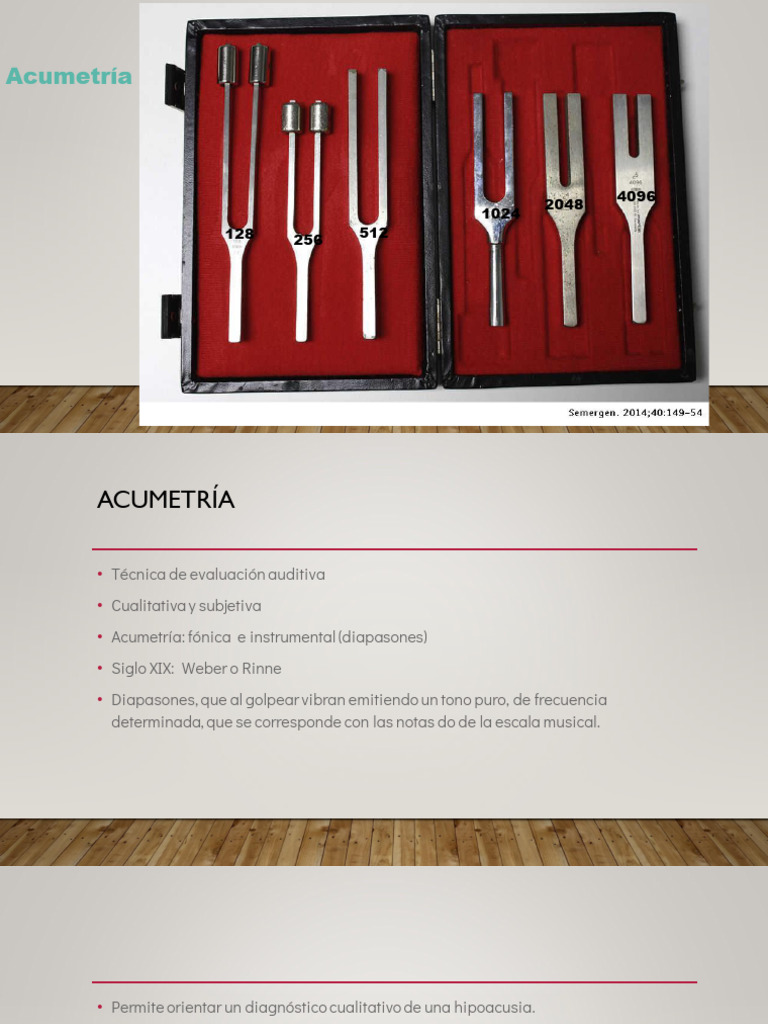 Acumetría

128
256
512
1024
2048
4096

Semergen. 2014;40:149-54

ACUMETRÍA

• Técnica de evaluación auditiva
• Cualitativa y subjetiva
• Acumetría: fónica e instrumental (diapasones)
• Siglo XIX: Weber o Rinne
• Diapasones, que al golpear vibran emitiendo un tono puro, de frecuencia determinada, que se corresponde con las notas do de la escala musical.

• Permite orientar un diagnóstico cualitativo de una hipoacusia.